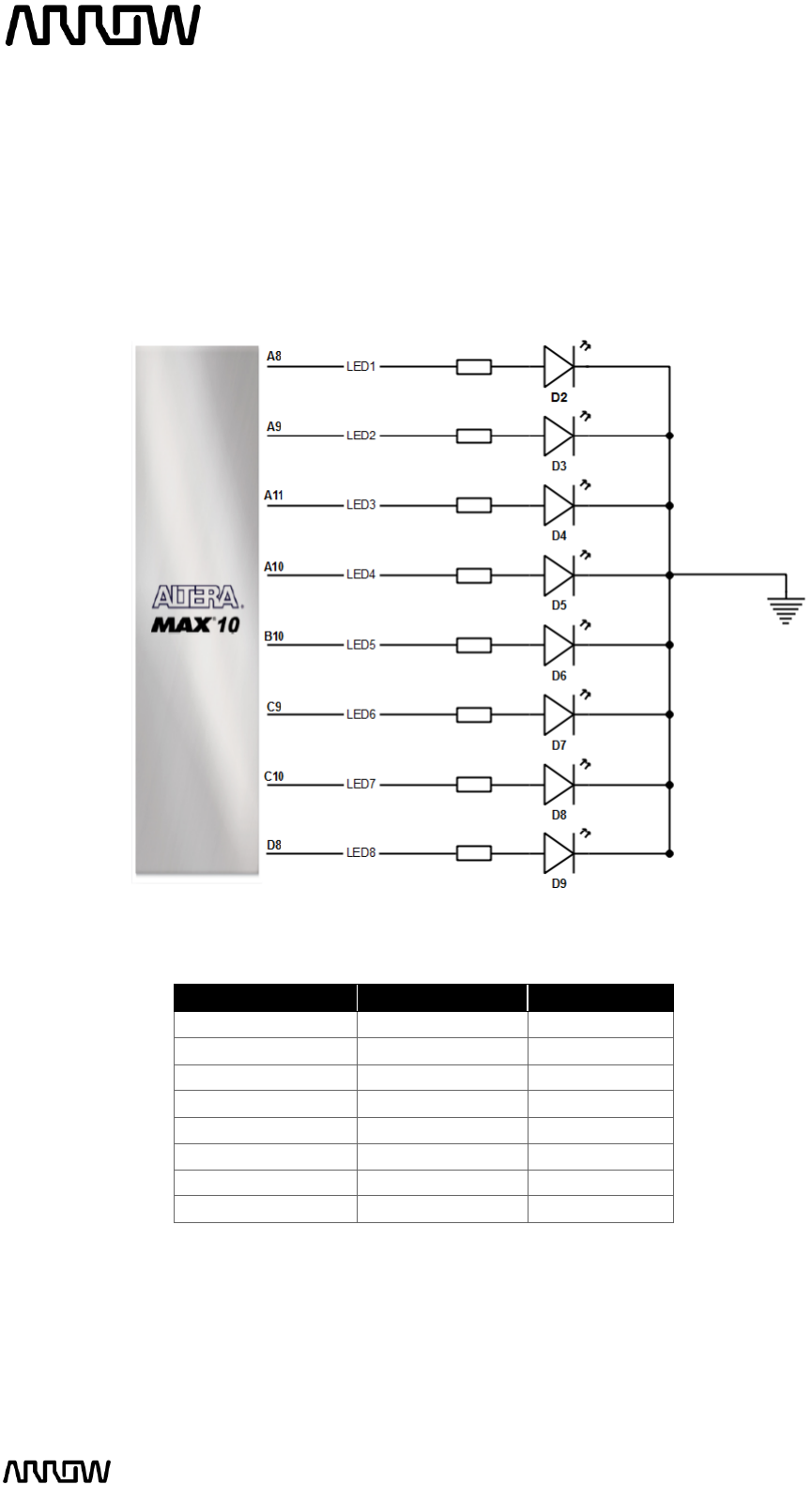 ARROW

ALTERA
MAX 10

A8
LED1
D2
A9
LED2
D3
A11
LED3
D4
A10
LED4
D5
B10
LED5
D6
C9
LED6
D7
C10
LED7
D8
D8
LED8
D9

ARROW